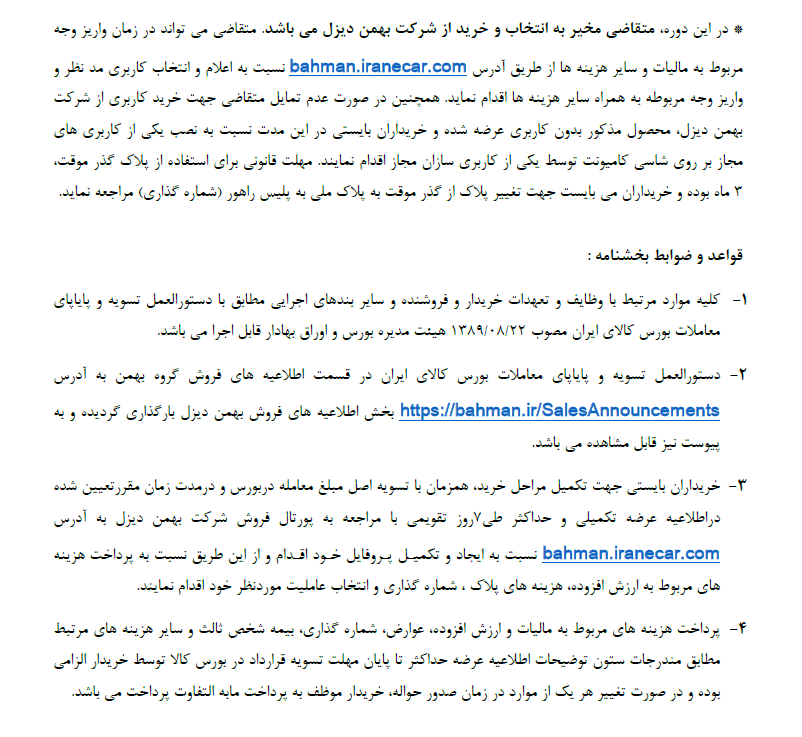 * در این دوره، متقاضی مخیر به انتخاب و خرید از شرکت بهمن دیزل می باشد. متقاضی می تواند در زمان واریز وجه مربوط به مالیات و سایر هزینه ها از طریق آدرس bahman.iranecar.com نسبت به اعلام و انتخاب کاربری مد نظر و واریز وجه مربوطه به همراه سایر هزینه ها اقدام نماید. همچنین در صورت عدم تمایل متقاضی جهت خرید کاربری از شرکت بهمن دیزل، محصول مذکور بدون کاربری عرضه شده و خریداران بایستی در این مدت نسبت به نصب یکی از کاربری های مجاز بر روی شاسی کامیونت توسط یکی از کاربری سازان مجاز اقدام نمایند. مهلت قانونی برای استفاده از پلاک گذر موقت، ۳ ماه بوده و خریداران می بایست جهت تغییر پلاک از گذر موقت به پلاک ملی به پلیس راهور (شماره گذاری) مراجعه نماید.

قواعد و ضوابط بخشنامه :

۱- کلیه موارد مرتبط با وظایف و تعهدات خریدار و فروشنده و سایر بندهای اجرایی مطابق با دستورالعمل تسویه و پایاپای معاملات بورس کالای ایران مصوب ۱۳۸۹/۰۸/۲۲ هیئت مدیره بورس و اوراق بهادار قابل اجرا می باشد.

۲- دستورالعمل تسویه و پایاپای معاملات بورس کالای ایران در قسمت اطلاعیه های فروش گروه بهمن به آدرس https://bahman.ir/SalesAnnouncements بخش اطلاعیه های فروش بهمن دیزل بارگذاری گردیده و به پیوست نیز قابل مشاهده می باشد.

۳- خریداران بایستی جهت تکمیل مراحل خرید، همزمان با تسویه اصل مبلغ معامله دربورس و درمدت زمان مقررتعیین شده دراطلاعیه عرضه تکمیلی و حداکثر طی۷روز تقویمی با مراجعه به پورتال فروش شرکت بهمن دیزل به آدرس bahman.iranecar.com نسبت به ایجاد و تکمیل پروفایل خود اقدام و از این طریق نسبت به پرداخت هزینه های مربوط به ارزش افزوده، هزینه های پلاک ، شماره گذاری و انتخاب عاملیت موردنظر خود اقدام نمایند.

۴- پرداخت هزینه های مربوط به مالیات و ارزش افزوده، عوارض، شماره گذاری، بیمه شخص ثالث و سایر هزینه های مرتبط مطابق مندرجات ستون توضیحات اطلاعیه عرضه حداکثر تا پایان مهلت تسویه قرارداد در بورس کالا توسط خریدار الزامی بوده و در صورت تغییر هر یک از موارد در زمان صدور حواله، خریدار موظف به پرداخت مابه التفاوت پرداخت می باشد.